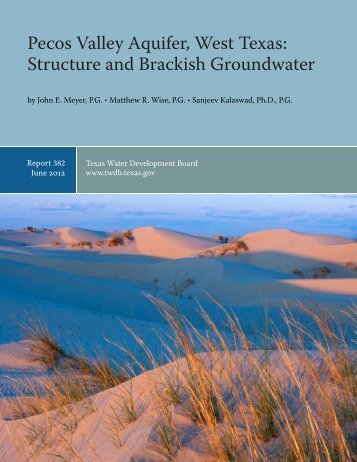 Pecos Valley Aquifer, West Texas: Structure and Brackish Groundwater

by John E. Meyer, P.G. • Matthew R. Wise, P.G. • Sanjeev Kalaswad, Ph.D., P.G.

Report 382
June 2012

Texas Water Development Board
www.twdb.texas.gov